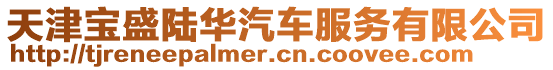 天津宝盛陆华汽车服务有限公司
http://tjreneepalmer.cn.coovee.com